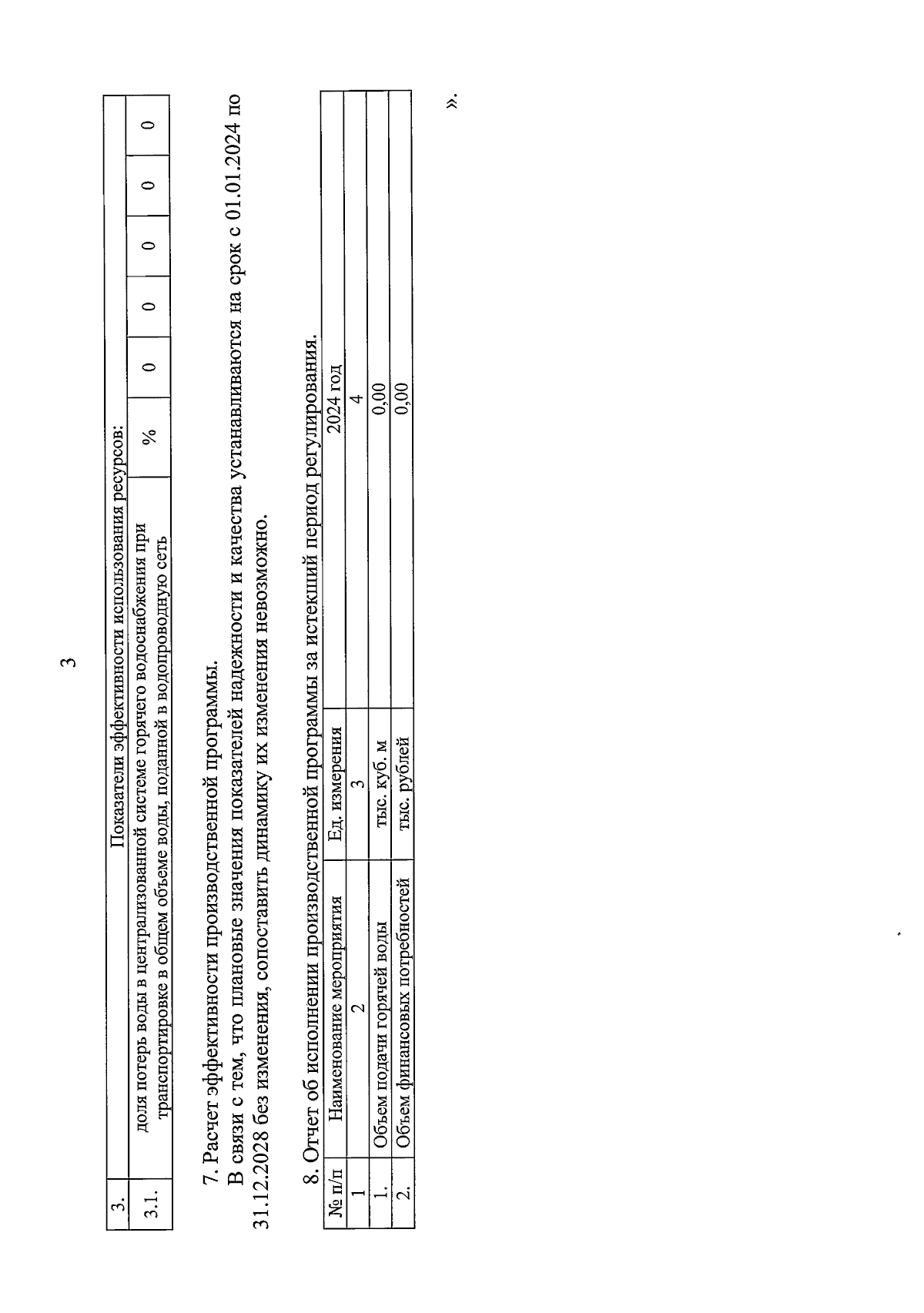 3

| 3. | Показатели эффективности использования ресурсов: | | | | | | |
|---|---|---|---|---|---|---|---|
| 3.1. | доля потерь воды в централизованной системе горячего водоснабжения при транспортировке в общем объеме воды, поданной в водопроводную сеть | % | 0 | 0 | 0 | 0 | 0 |

7. Расчет эффективности производственной программы.

В связи с тем, что плановые значения показателей надежности и качества устанавливаются на срок с 01.01.2024 по 31.12.2028 без изменения, сопоставить динамику их изменения невозможно.

8. Отчет об исполнении производственной программы за истекший период регулирования.

| № п/п | Наименование мероприятия | Ед. измерения | 2024 год |
|---|---|---|---|
| 1 | 2 | 3 | 4 |
| 1. | Объем подачи горячей воды | тыс. куб. м | 0,00 |
| 2. | Объем финансовых потребностей | тыс. рублей | 0,00 |

».